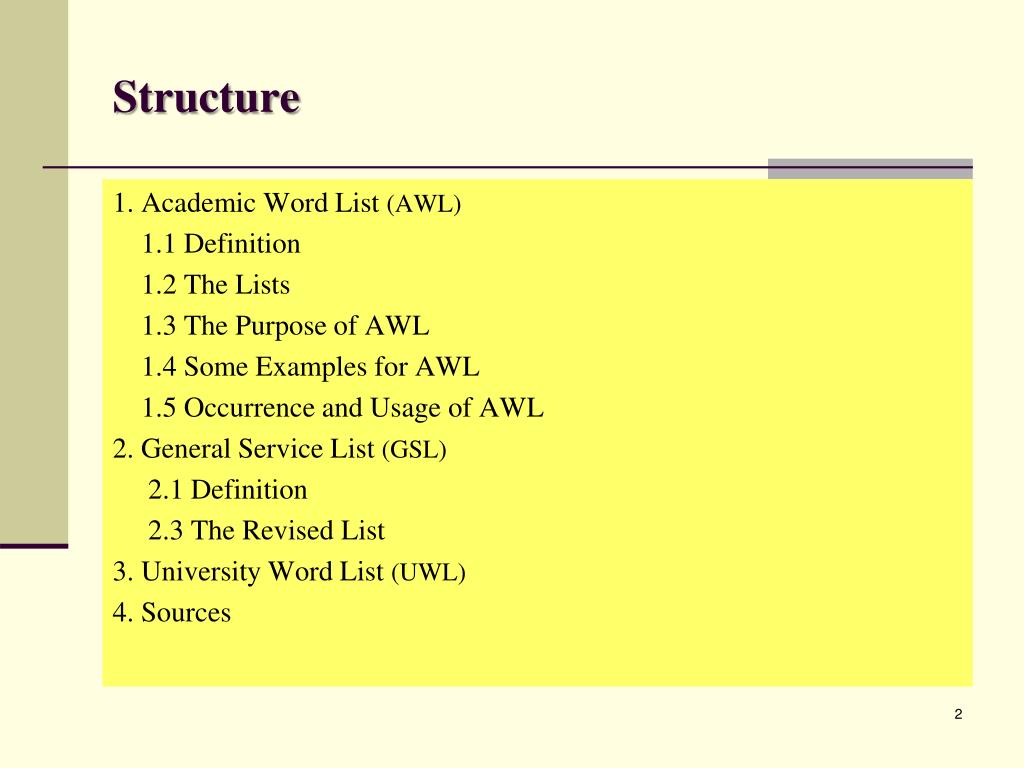 Structure

1. Academic Word List (AWL)
1.1 Definition
1.2 The Lists
1.3 The Purpose of AWL
1.4 Some Examples for AWL
1.5 Occurrence and Usage of AWL
2. General Service List (GSL)
2.1 Definition
2.3 The Revised List
3. University Word List (UWL)
4. Sources

2